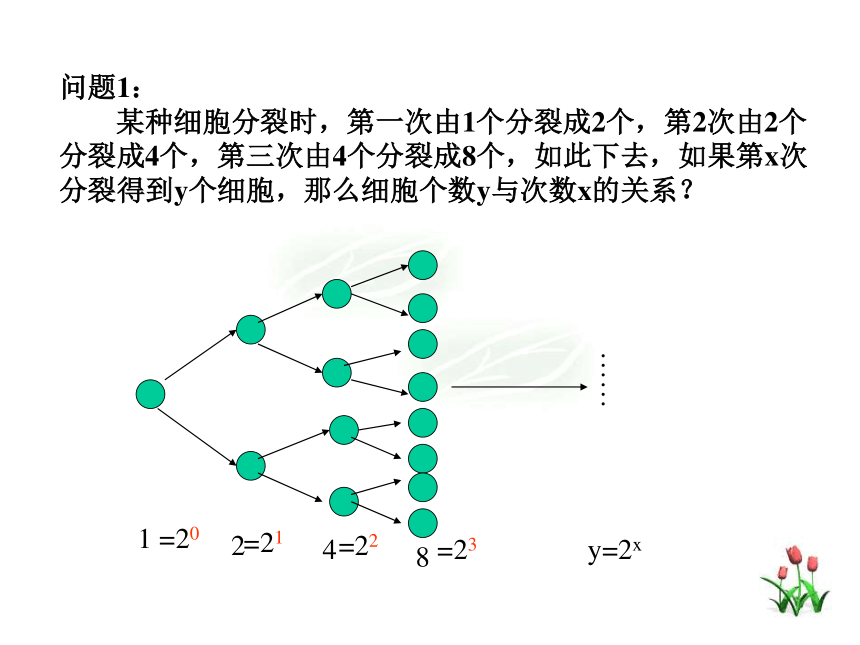 问题1：

某种细胞分裂时，第一次由1个分裂成2个，第2次由2个分裂成4个，第三次由4个分裂成8个，如此下去，如果第x次分裂得到y个细胞，那么细胞个数y与次数x的关系？

……

$1=2^0$ $2=2^1$ $4=2^2$ $8=2^3$ $y=2^x$